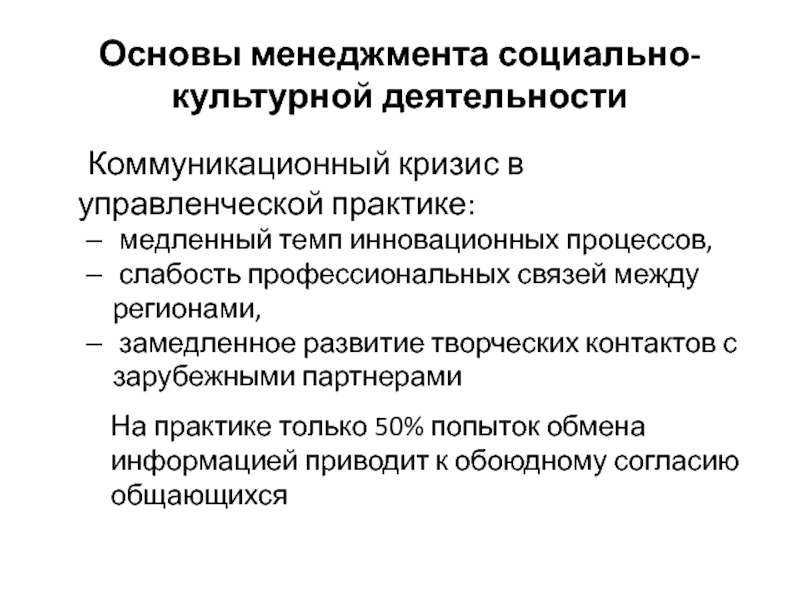 Основы менеджмента социально-культурной деятельности

Коммуникационный кризис в управленческой практике:
– медленный темп инновационных процессов,
– слабость профессиональных связей между регионами,
– замедленное развитие творческих контактов с зарубежными партнерами

На практике только 50% попыток обмена информацией приводит к обоюдному согласию общающихся